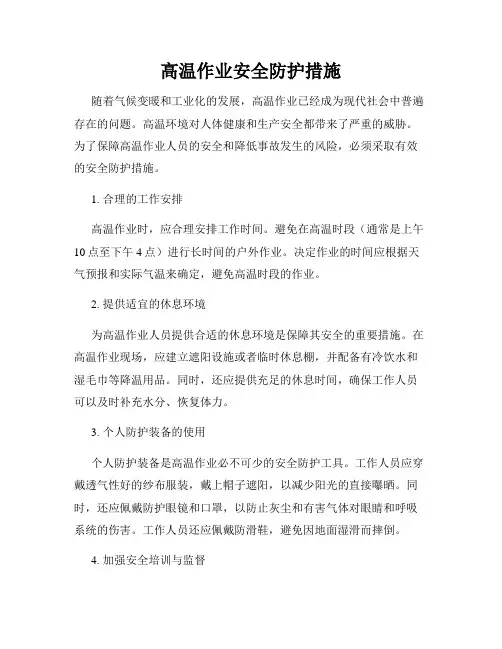 高温作业安全防护措施

随着气候变暖和工业化的发展，高温作业已经成为现代社会中普遍存在的问题。高温环境对人体健康和生产安全都带来了严重的威胁。为了保障高温作业人员的安全和降低事故发生的风险，必须采取有效的安全防护措施。

1. 合理的工作安排

高温作业时，应合理安排工作时间。避免在高温时段（通常是上午10点至下午4点）进行长时间的户外作业。决定作业的时间应根据天气预报和实际气温来确定，避免高温时段的作业。

2. 提供适宜的休息环境

为高温作业人员提供合适的休息环境是保障其安全的重要措施。在高温作业现场，应建立遮阳设施或者临时休息棚，并配备有冷饮水和湿毛巾等降温用品。同时，还应提供充足的休息时间，确保工作人员可以及时补充水分、恢复体力。

3. 个人防护装备的使用

个人防护装备是高温作业必不可少的安全防护工具。工作人员应穿戴透气性好的纱布服装，戴上帽子遮阳，以减少阳光的直接曝晒。同时，还应佩戴防护眼镜和口罩，以防止灰尘和有害气体对眼睛和呼吸系统的伤害。工作人员还应佩戴防滑鞋，避免因地面湿滑而摔倒。

4. 加强安全培训与监督